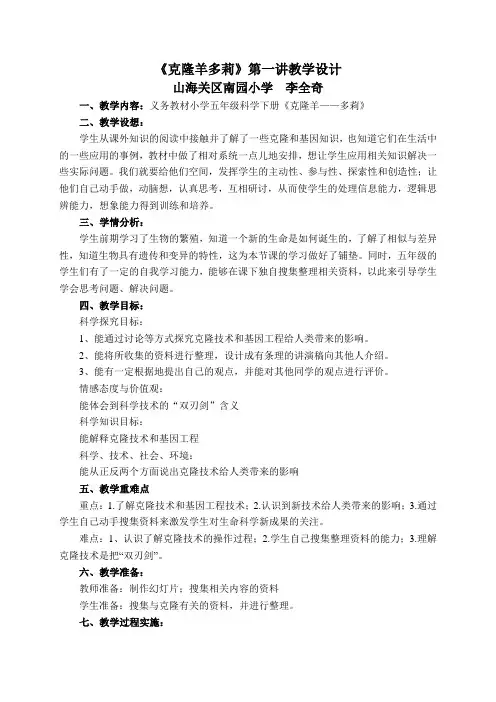 《克隆羊多莉》第一讲教学设计
山海关区南园小学　李全奇

一、教学内容：义务教材小学五年级科学下册《克隆羊——多莉》

二、教学设想：

学生从课外知识的阅读中接触并了解了一些克隆和基因知识，也知道它们在生活中的一些应用的事例，教材中做了相对系统一点儿地安排，想让学生应用相关知识解决一些实际问题。我们就要给他们空间，发挥学生的主动性、参与性、探索性和创造性；让他们自己动手做，动脑想，认真思考，互相研讨，从而使学生的处理信息能力，逻辑思辨能力，想象能力得到训练和培养。

三、学情分析：

学生前期学习了生物的繁殖，知道一个新的生命是如何诞生的，了解了相似与差异性，知道生物具有遗传和变异的特性，这为本节课的学习做好了铺垫。同时，五年级的学生们有了一定的自我学习能力，能够在课下独自搜集整理相关资料，以此来引导学生学会思考问题、解决问题。

四、教学目标：

科学探究目标：

1、能通过讨论等方式探究克隆技术和基因工程给人类带来的影响。

2、能将所收集的资料进行整理，设计成有条理的讲演稿向其他人介绍。

3、能有一定根据地提出自己的观点，并能对其他同学的观点进行评价。

情感态度与价值观：

能体会到科学技术的“双刃剑”含义

科学知识目标：

能解释克隆技术和基因工程

科学、技术、社会、环境：

能从正反两个方面说出克隆技术给人类带来的影响

五、教学重难点

重点：1.了解克隆技术和基因工程技术；2.认识到新技术给人类带来的影响；3.通过学生自己动手搜集资料来激发学生对生命科学新成果的关注。

难点：1、认识了解克隆技术的操作过程；2.学生自己搜集整理资料的能力；3.理解克隆技术是把“双刃剑”。

六、教学准备：

教师准备：制作幻灯片；搜集相关内容的资料

学生准备：搜集与克隆有关的资料，并进行整理。

七、教学过程实施：